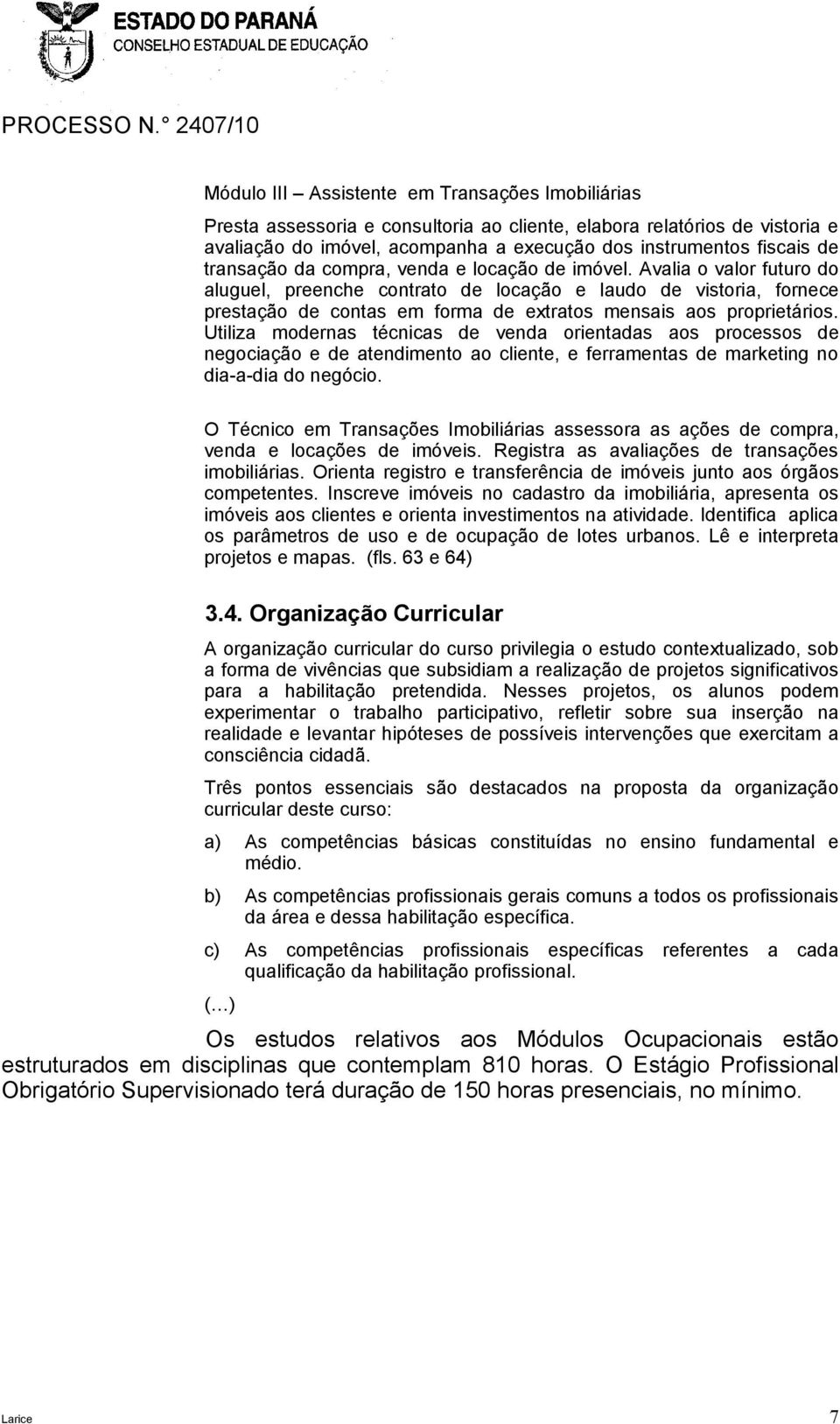 ESTADO DO PARANÁ
CONSELHO ESTADUAL DE EDUCAÇÃO

PROCESSO N.° 2407/10

Módulo III – Assistente em Transações Imobiliárias

Presta assessoria e consultoria ao cliente, elabora relatórios de vistoria e avaliação do imóvel, acompanha a execução dos instrumentos fiscais de transação da compra, venda e locação de imóvel. Avalia o valor futuro do aluguel, preenche contrato de locação e laudo de vistoria, fornece prestação de contas em forma de extratos mensais aos proprietários. Utiliza modernas técnicas de venda orientadas aos processos de negociação e de atendimento ao cliente, e ferramentas de marketing no dia-a-dia do negócio.

O Técnico em Transações Imobiliárias assessora as ações de compra, venda e locações de imóveis. Registra as avaliações de transações imobiliárias. Orienta registro e transferência de imóveis junto aos órgãos competentes. Inscreve imóveis no cadastro da imobiliária, apresenta os imóveis aos clientes e orienta investimentos na atividade. Identifica aplica os parâmetros de uso e de ocupação de lotes urbanos. Lê e interpreta projetos e mapas. (fls. 63 e 64)

3.4. Organização Curricular

A organização curricular do curso privilegia o estudo contextualizado, sob a forma de vivências que subsidiam a realização de projetos significativos para a habilitação pretendida. Nesses projetos, os alunos podem experimentar o trabalho participativo, refletir sobre sua inserção na realidade e levantar hipóteses de possíveis intervenções que exercitam a consciência cidadã.

Três pontos essenciais são destacados na proposta da organização curricular deste curso:

a) As competências básicas constituídas no ensino fundamental e médio.

b) As competências profissionais gerais comuns a todos os profissionais da área e dessa habilitação específica.

c) As competências profissionais específicas referentes a cada qualificação da habilitação profissional.

(...)

Os estudos relativos aos Módulos Ocupacionais estão estruturados em disciplinas que contemplam 810 horas. O Estágio Profissional Obrigatório Supervisionado terá duração de 150 horas presenciais, no mínimo.

Larice 7